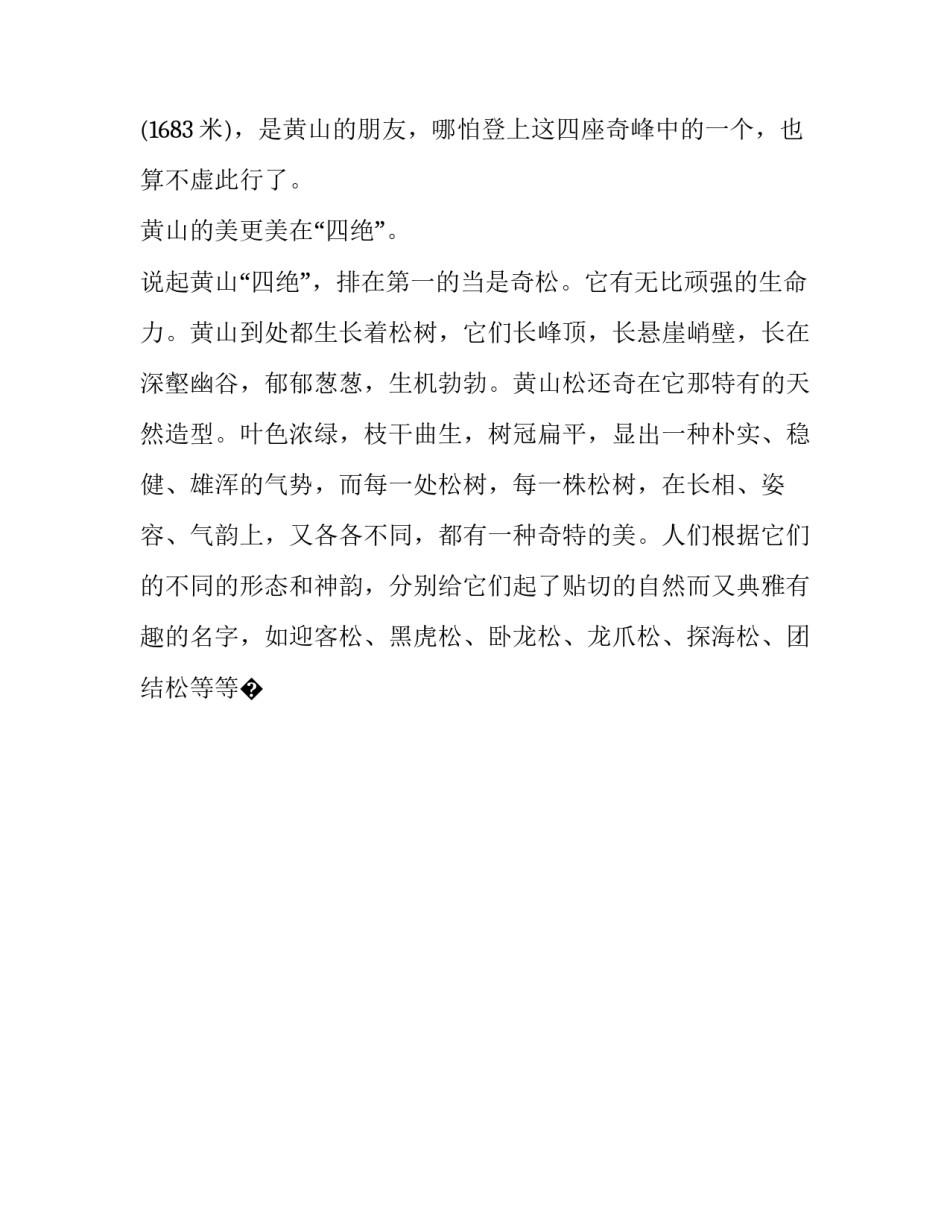 (1683 米)，是黄山的朋友，哪怕登上这四座奇峰中的一个，也算不虚此行了。

黄山的美更美在“四绝”。

说起黄山“四绝”，排在第一的当是奇松。它有无比顽强的生命力。黄山到处都生长着松树，它们长峰顶，长悬崖峭壁，长在深壑幽谷，郁郁葱葱，生机勃勃。黄山松还奇在它那特有的天然造型。叶色浓绿，枝干曲生，树冠扁平，显出一种朴实、稳健、雄浑的气势，而每一处松树，每一株松树，在长相、姿容、气韵上，又各各不同，都有一种奇特的美。人们根据它们的不同的形态和神韵，分别给它们起了贴切的自然而又典雅有趣的名字，如迎客松、黑虎松、卧龙松、龙爪松、探海松、团结松等等�